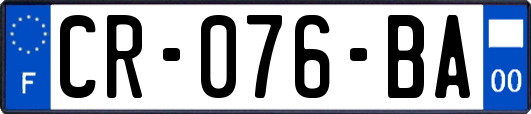 F

CR-076-BA

00